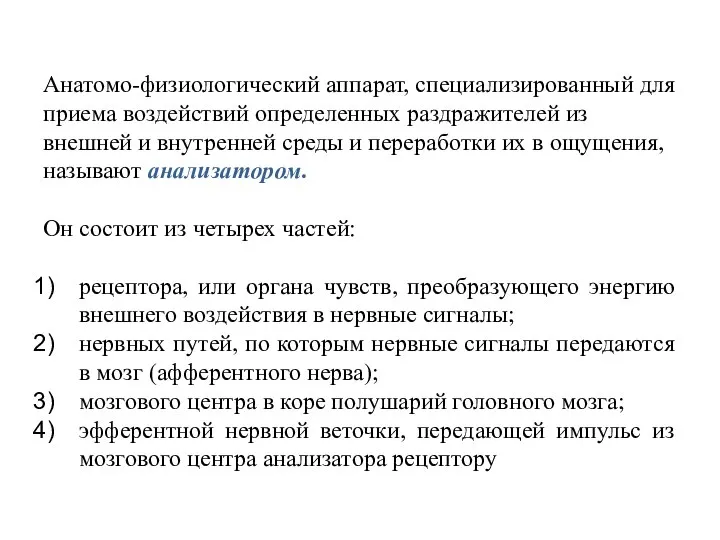 Анатомо-физиологический аппарат, специализированный для приема воздействий определенных раздражителей из внешней и внутренней среды и переработки их в ощущения, называют анализатором.

Он состоит из четырех частей:

1) рецептора, или органа чувств, преобразующего энергию внешнего воздействия в нервные сигналы;
2) нервных путей, по которым нервные сигналы передаются в мозг (афферентного нерва);
3) мозгового центра в коре полушарий головного мозга;
4) эфферентной нервной веточки, передающей импульс из мозгового центра анализатора рецептору